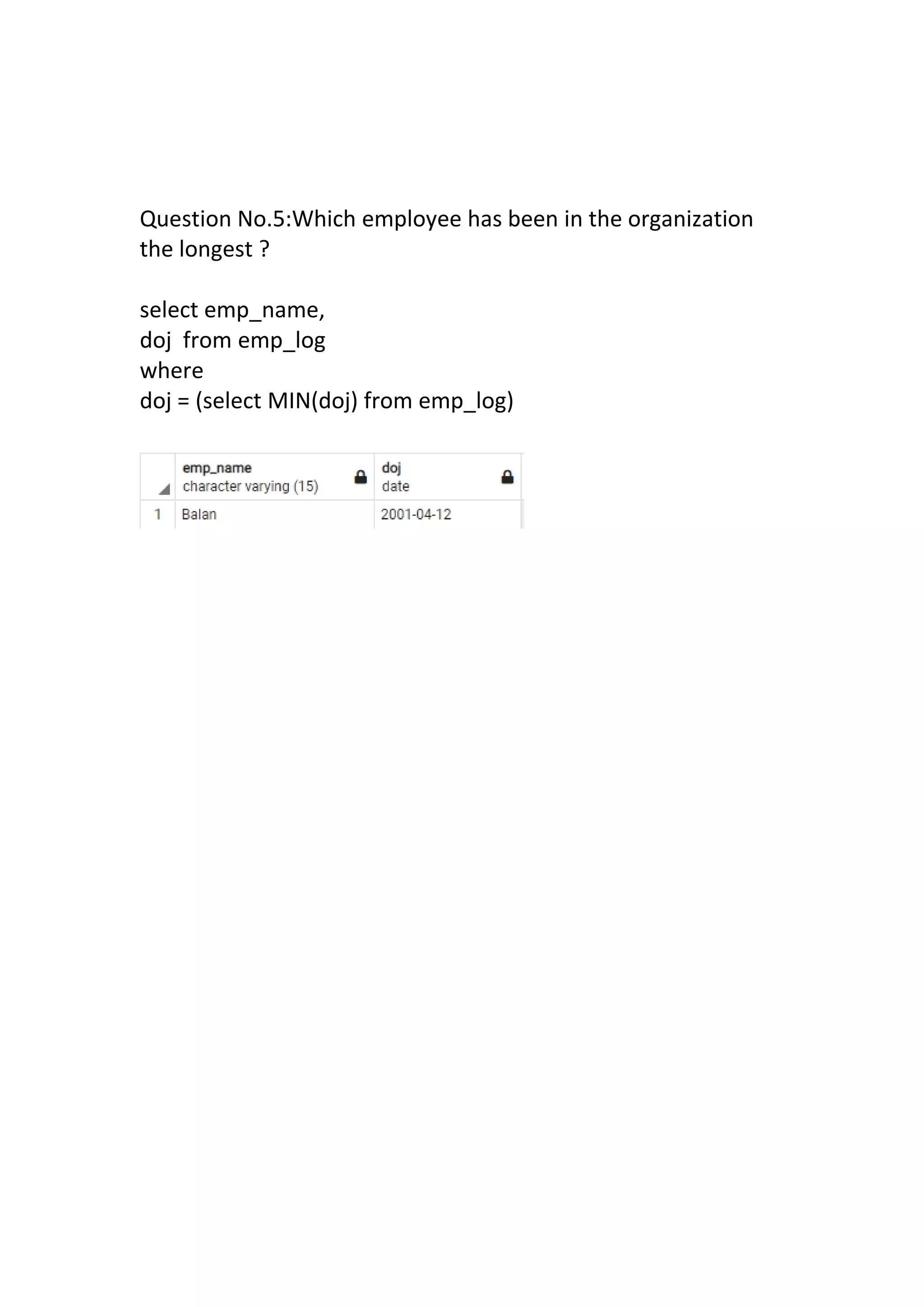 Question No.5:Which employee has been in the organization the longest ?

select emp_name,
doj  from emp_log
where
doj = (select MIN(doj) from emp_log)

| | emp_name character varying (15) | doj date |
|---|---|---|
| 1 | Balan | 2001-04-12 |